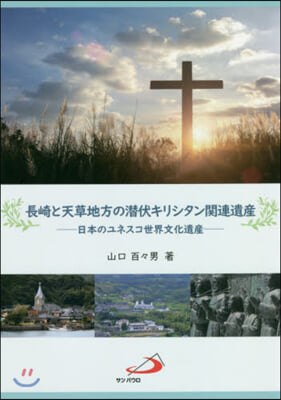 長崎と天草地方の潜伏キリシタン関連遺産

——日本のユネスコ世界文化遺産——

山口 百々男 著

サンパウロ